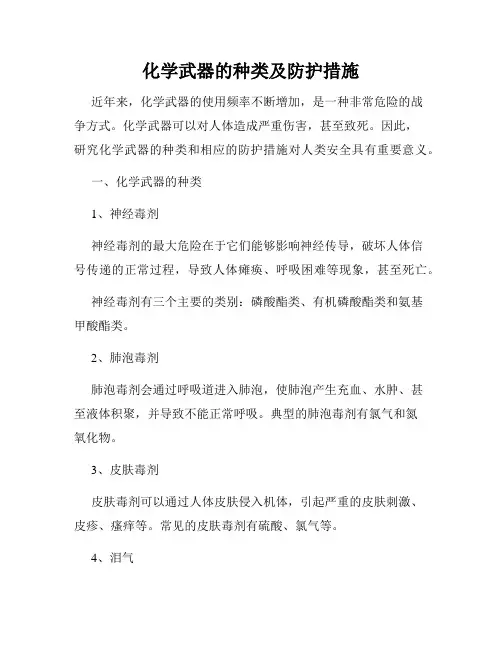 化学武器的种类及防护措施

近年来，化学武器的使用频率不断增加，是一种非常危险的战争方式。化学武器可以对人体造成严重伤害，甚至致死。因此，研究化学武器的种类和相应的防护措施对人类安全具有重要意义。

一、化学武器的种类

1、神经毒剂

神经毒剂的最大危险在于它们能够影响神经传导，破坏人体信号传递的正常过程，导致人体瘫痪、呼吸困难等现象，甚至死亡。

神经毒剂有三个主要的类别：磷酸酯类、有机磷酸酯类和氨基甲酸酯类。

2、肺泡毒剂

肺泡毒剂会通过呼吸道进入肺泡，使肺泡产生充血、水肿、甚至液体积聚，并导致不能正常呼吸。典型的肺泡毒剂有氯气和氮氧化物。

3、皮肤毒剂

皮肤毒剂可以通过人体皮肤侵入机体，引起严重的皮肤刺激、皮疹、瘙痒等。常见的皮肤毒剂有硫酸、氯气等。

4、泪气